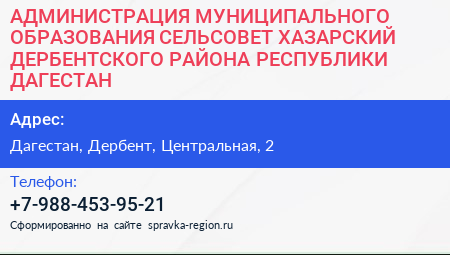 АДМИНИСТРАЦИЯ МУНИЦИПАЛЬНОГО ОБРАЗОВАНИЯ СЕЛЬСОВЕТ ХАЗАРСКИЙ ДЕРБЕНТСКОГО РАЙОНА РЕСПУБЛИКИ ДАГЕСТАН

Адрес:

Дагестан, Дербент, Центральная, 2

Телефон:

+7-988-453-95-21

Сформированно на сайте spravka-region.ru